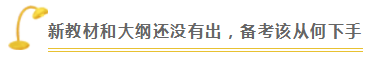 新教材和大纲还没有出，备考该从何下手